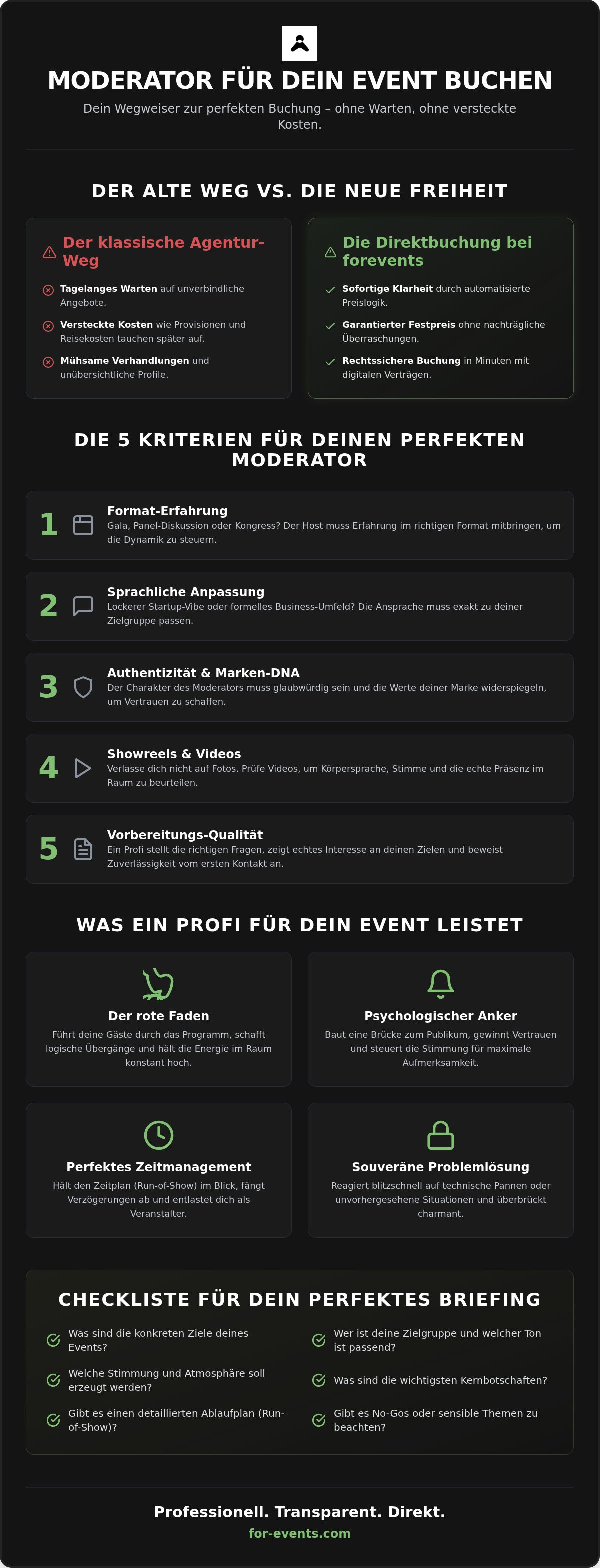 MODERATOR FÜR DEIN EVENT BUCHEN

Dein Wegweiser zur perfekten Buchung – ohne Warten, ohne versteckte Kosten.

DER ALTE WEG VS. DIE NEUE FREIHEIT

Der klassische Agentur-Weg

Tagelanges Warten auf unverbindliche Angebote.

Versteckte Kosten wie Provisionen und Reisekosten tauchen später auf.

Mühsame Verhandlungen und unübersichtliche Profile.

Die Direktbuchung bei forevents

Sofortige Klarheit durch automatisierte Preislogik.

Garantierter Festpreis ohne nachträgliche Überraschungen.

Rechtssichere Buchung in Minuten mit digitalen Verträgen.

DIE 5 KRITERIEN FÜR DEINEN PERFEKTEN MODERATOR

1 Format-Erfahrung
Gala, Panel-Diskussion oder Kongress? Der Host muss Erfahrung im richtigen Format mitbringen, um die Dynamik zu steuern.

2 Sprachliche Anpassung
Lockerer Startup-Vibe oder formelles Business-Umfeld? Die Ansprache muss exakt zu deiner Zielgruppe passen.

3 Authentizität & Marken-DNA
Der Charakter des Moderators muss glaubwürdig sein und die Werte deiner Marke widerspiegeln, um Vertrauen zu schaffen.

4 Showreels & Videos
Verlasse dich nicht auf Fotos. Prüfe Videos, um Körpersprache, Stimme und die echte Präsenz im Raum zu beurteilen.

5 Vorbereitungs-Qualität
Ein Profi stellt die richtigen Fragen, zeigt echtes Interesse an deinen Zielen und beweist Zuverlässigkeit vom ersten Kontakt an.

WAS EIN PROFI FÜR DEIN EVENT LEISTET

Der rote Faden
Führt deine Gäste durch das Programm, schafft logische Übergänge und hält die Energie im Raum konstant hoch.

Psychologischer Anker
Baut eine Brücke zum Publikum, gewinnt Vertrauen und steuert die Stimmung für maximale Aufmerksamkeit.

Perfektes Zeitmanagement
Hält den Zeitplan (Run-of-Show) im Blick, fängt Verzögerungen ab und entlastet dich als Veranstalter.

Souveräne Problemlösung
Reagiert blitzschnell auf technische Pannen oder unvorhergesehene Situationen und überbrückt charmant.

CHECKLISTE FÜR DEIN PERFEKTES BRIEFING

Was sind die konkreten Ziele deines Events?

Welche Stimmung und Atmosphäre soll erzeugt werden?

Gibt es einen detaillierten Ablaufplan (Run-of-Show)?

Wer ist deine Zielgruppe und welcher Ton ist passend?

Was sind die wichtigsten Kernbotschaften?

Gibt es No-Gos oder sensible Themen zu beachten?

Professionell. Transparent. Direkt.
for-events.com